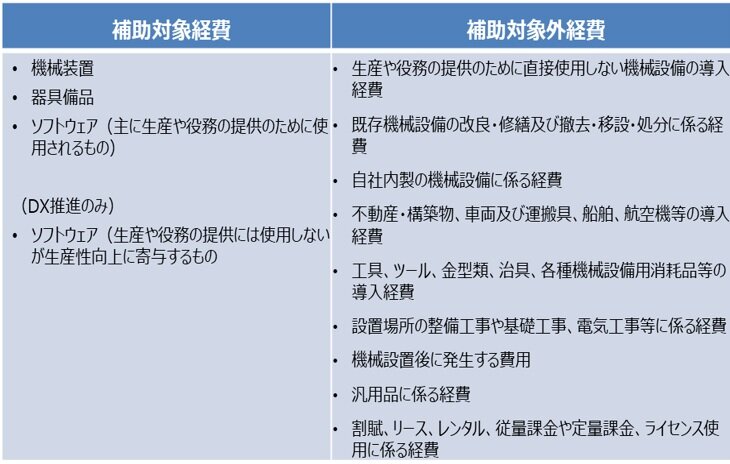 | 補助対象経費 | 補助対象外経費 |
|---|---|
| • 機械装置<br>• 器具備品<br>• ソフトウェア（主に生産や役務の提供のために使用されるもの）<br><br>（DX推進のみ）<br>• ソフトウェア（生産や役務の提供には使用しないが生産性向上に寄与するもの | • 生産や役務の提供のために直接使用しない機械設備の導入経費<br>• 既存機械設備の改良・修繕及び撤去・移設・処分に係る経費<br>• 自社内製の機械設備に係る経費<br>• 不動産・構築物、車両及び運搬具、船舶、航空機等の導入経費<br>• 工具、ツール、金型類、治具、各種機械設備用消耗品等の導入経費<br>• 設置場所の整備工事や基礎工事、電気工事等に係る経費<br>• 機械設置後に発生する費用<br>• 汎用品に係る経費<br>• 割賦、リース、レンタル、従量課金や定量課金、ライセンス使用に係る経費 |